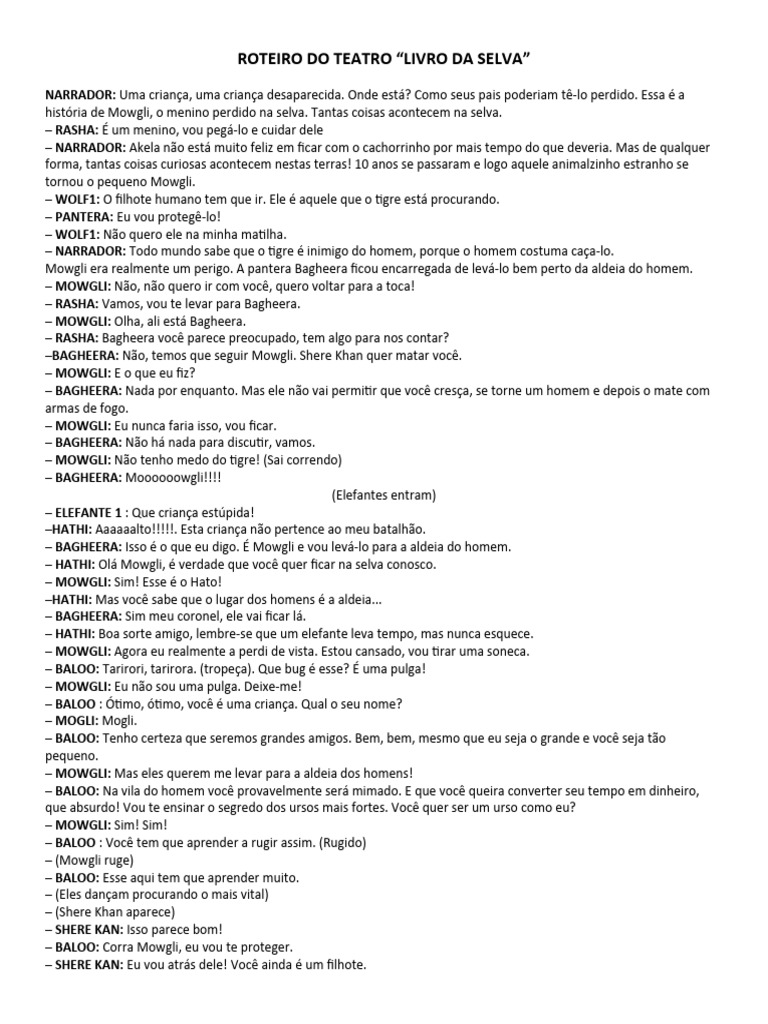 ROTEIRO DO TEATRO “LIVRO DA SELVA”

NARRADOR: Uma criança, uma criança desaparecida. Onde está? Como seus pais poderiam tê-lo perdido. Essa é a história de Mowgli, o menino perdido na selva. Tantas coisas acontecem na selva.
– RASHA: É um menino, vou pegá-lo e cuidar dele
– NARRADOR: Akela não está muito feliz em ficar com o cachorrinho por mais tempo do que deveria. Mas de qualquer forma, tantas coisas curiosas acontecem nestas terras! 10 anos se passaram e logo aquele animalzinho estranho se tornou o pequeno Mowgli.
– WOLF1: O filhote humano tem que ir. Ele é aquele que o tigre está procurando.
– PANTERA: Eu vou protegê-lo!
– WOLF1: Não quero ele na minha matilha.
– NARRADOR: Todo mundo sabe que o tigre é inimigo do homem, porque o homem costuma caça-lo.
Mowgli era realmente um perigo. A pantera Bagheera ficou encarregada de levá-lo bem perto da aldeia do homem.
– MOWGLI: Não, não quero ir com você, quero voltar para a toca!
– RASHA: Vamos, vou te levar para Bagheera.
– MOWGLI: Olha, ali está Bagheera.
– RASHA: Bagheera você parece preocupado, tem algo para nos contar?
–BAGHEERA: Não, temos que seguir Mowgli. Shere Khan quer matar você.
– MOWGLI: E o que eu fiz?
– BAGHEERA: Nada por enquanto. Mas ele não vai permitir que você cresça, se torne um homem e depois o mate com armas de fogo.
– MOWGLI: Eu nunca faria isso, vou ficar.
– BAGHEERA: Não há nada para discutir, vamos.
– MOWGLI: Não tenho medo do tigre! (Sai correndo)
– BAGHEERA: Moooooowgli!!!!
(Elefantes entram)
– ELEFANTE 1 : Que criança estúpida!
–HATHI: Aaaaaalto!!!!!. Esta criança não pertence ao meu batalhão.
– BAGHEERA: Isso é o que eu digo. É Mowgli e vou levá-lo para a aldeia do homem.
– HATHI: Olá Mowgli, é verdade que você quer ficar na selva conosco.
– MOWGLI: Sim! Esse é o Hato!
–HATHI: Mas você sabe que o lugar dos homens é a aldeia...
– BAGHEERA: Sim meu coronel, ele vai ficar lá.
– HATHI: Boa sorte amigo, lembre-se que um elefante leva tempo, mas nunca esquece.
– MOWGLI: Agora eu realmente a perdi de vista. Estou cansado, vou tirar uma soneca.
– BALOO: Tarirori, tarirora. (tropeça). Que bug é esse? É uma pulga!
– MOWGLI: Eu não sou uma pulga. Deixe-me!
– BALOO : Ótimo, ótimo, você é uma criança. Qual o seu nome?
– MOGLI: Mogli.
– BALOO: Tenho certeza que seremos grandes amigos. Bem, bem, mesmo que eu seja o grande e você seja tão pequeno.
– MOWGLI: Mas eles querem me levar para a aldeia dos homens!
– BALOO: Na vila do homem você provavelmente será mimado. E que você queira converter seu tempo em dinheiro, que absurdo! Vou te ensinar o segredo dos ursos mais fortes. Você quer ser um urso como eu?
– MOWGLI: Sim! Sim!
– BALOO : Você tem que aprender a rugir assim. (Rugido)
– (Mowgli ruge)
– BALOO: Esse aqui tem que aprender muito.
– (Eles dançam procurando o mais vital)
– (Shere Khan aparece)
– SHERE KAN: Isso parece bom!
– BALOO: Corra Mowgli, eu vou te proteger.
– SHERE KAN: Eu vou atrás dele! Você ainda é um filhote.